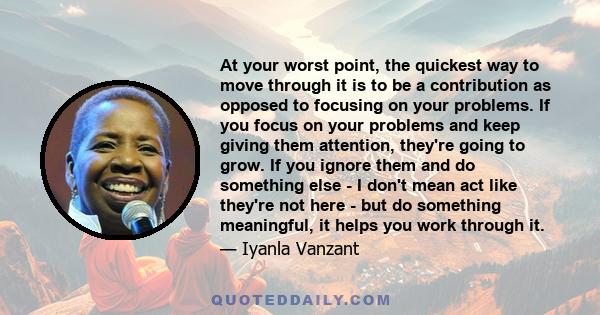 At your worst point, the quickest way to move through it is to be a contribution as opposed to focusing on your problems. If you focus on your problems and keep giving them attention, they're going to grow. If you ignore them and do something else - I don't mean act like they're not here - but do something meaningful, it helps you work through it.
— Iyanla Vanzant

QUOTEDDAILY.COM